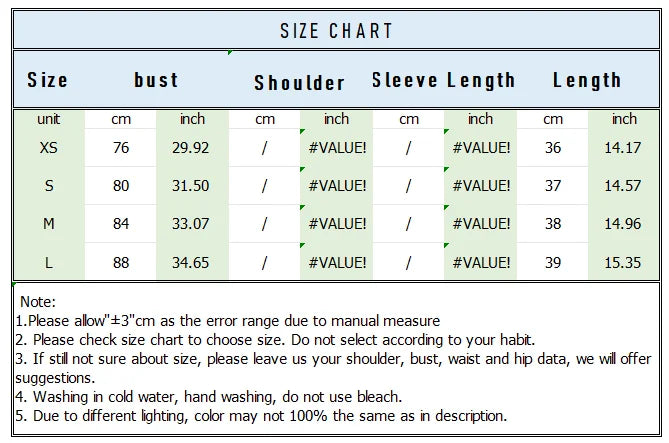 SIZE CHART

| Size | bust | | Shoulder | | Sleeve Length | | Length | |
|---|---|---|---|---|---|---|---|---|
| unit | cm | inch | cm | inch | cm | inch | cm | inch |
| XS | 76 | 29.92 | / | #VALUE! | / | #VALUE! | 36 | 14.17 |
| S | 80 | 31.50 | / | #VALUE! | / | #VALUE! | 37 | 14.57 |
| M | 84 | 33.07 | / | #VALUE! | / | #VALUE! | 38 | 14.96 |
| L | 88 | 34.65 | / | #VALUE! | / | #VALUE! | 39 | 15.35 |

Note:
1.Please allow"±3"cm as the error range due to manual measure
2. Please check size chart to choose size. Do not select according to your habit.
3. If still not sure about size, please leave us your shoulder, bust, waist and hip data, we will offer suggestions.
4. Washing in cold water, hand washing, do not use bleach.
5. Due to different lighting, color may not 100% the same as in description.